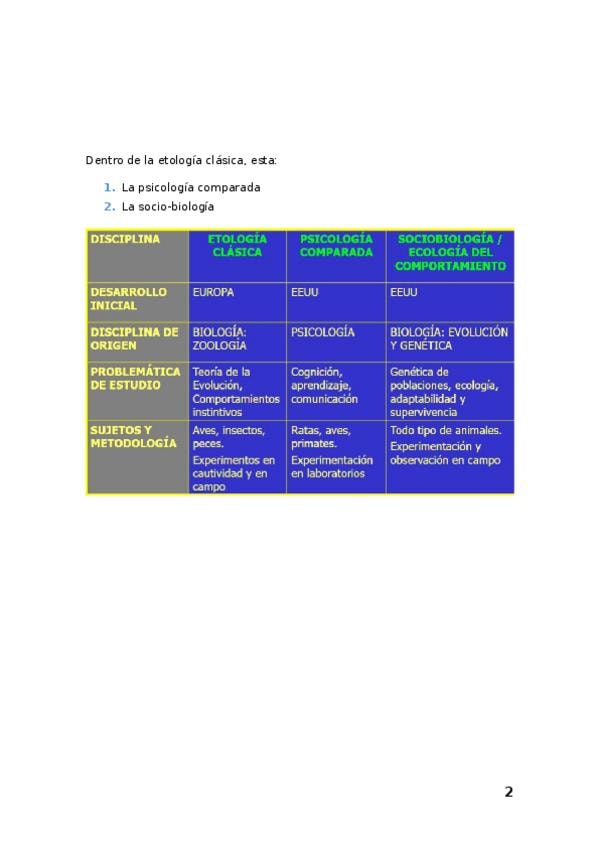 Dentro de la etología clásica, esta:

1. La psicología comparada
2. La socio-biología

| DISCIPLINA | ETOLOGÍA CLÁSICA | PSICOLOGÍA COMPARADA | SOCIOBIOLOGÍA / ECOLOGÍA DEL COMPORTAMIENTO |
|---|---|---|---|
| DESARROLLO INICIAL | EUROPA | EEUU | EEUU |
| DISCIPLINA DE ORIGEN | BIOLOGÍA: ZOOLOGÍA | PSICOLOGÍA | BIOLOGÍA: EVOLUCIÓN Y GENÉTICA |
| PROBLEMÁTICA DE ESTUDIO | Teoría de la Evolución, Comportamientos instintivos | Cognición, aprendizaje, comunicación | Genética de poblaciones, ecología, adaptabilidad y supervivencia |
| SUJETOS Y METODOLOGÍA | Aves, insectos, peces. Experimentos en cautividad y en campo | Ratas, aves, primates. Experimentación en laboratorios | Todo tipo de animales. Experimentación y observación en campo |

2